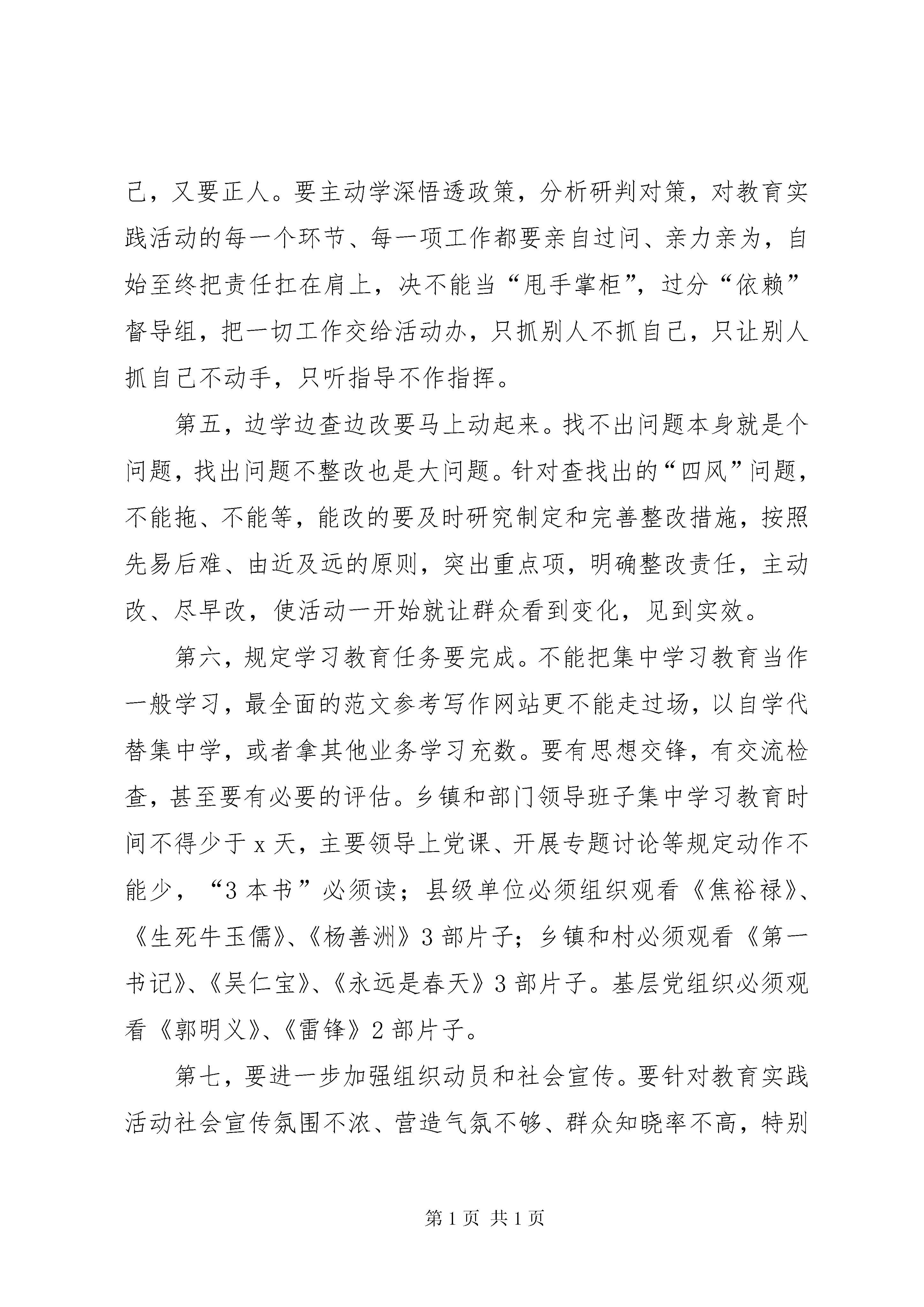 己，又要正人。要主动学深悟透政策，分析研判对策，对教育实践活动的每一个环节、每一项工作都要亲自过问、亲力亲为，自始至终把责任扛在肩上，决不能当“甩手掌柜”，过分“依赖”督导组，把一切工作交给活动办，只抓别人不抓自己，只让别人抓自己不动手，只听指导不作指挥。

第五，边学边查边改要马上动起来。找不出问题本身就是个问题，找出问题不整改也是大问题。针对查找出的“四风”问题，不能拖、不能等，能改的要及时研究制定和完善整改措施，按照先易后难、由近及远的原则，突出重点项，明确整改责任，主动改、尽早改，使活动一开始就让群众看到变化，见到实效。

第六，规定学习教育任务要完成。不能把集中学习教育当作一般学习，最全面的范文参考写作网站更不能走过场，以自学代替集中学，或者拿其他业务学习充数。要有思想交锋，有交流检查，甚至要有必要的评估。乡镇和部门领导班子集中学习教育时间不得少于 x 天，主要领导上党课、开展专题讨论等规定动作不能少，“3 本书”必须读；县级单位必须组织观看《焦裕禄》、《生死牛玉儒》、《杨善洲》3 部片子；乡镇和村必须观看《第一书记》、《吴仁宝》、《永远是春天》3 部片子。基层党组织必须观看《郭明义》、《雷锋》2 部片子。

第七，要进一步加强组织动员和社会宣传。要针对教育实践活动社会宣传氛围不浓、营造气氛不够、群众知晓率不高，特别

第 1 页 共 1 页